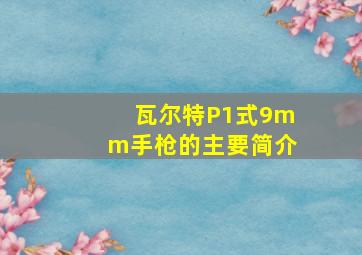 瓦尔特P1式9mm手枪的主要简介